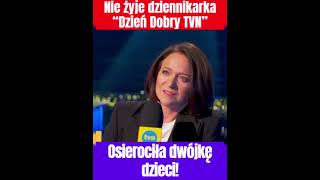 Nie żyje dziennikarka "Dzień Dobry TVN"

tvn

Osierociła dwójkę dzieci!